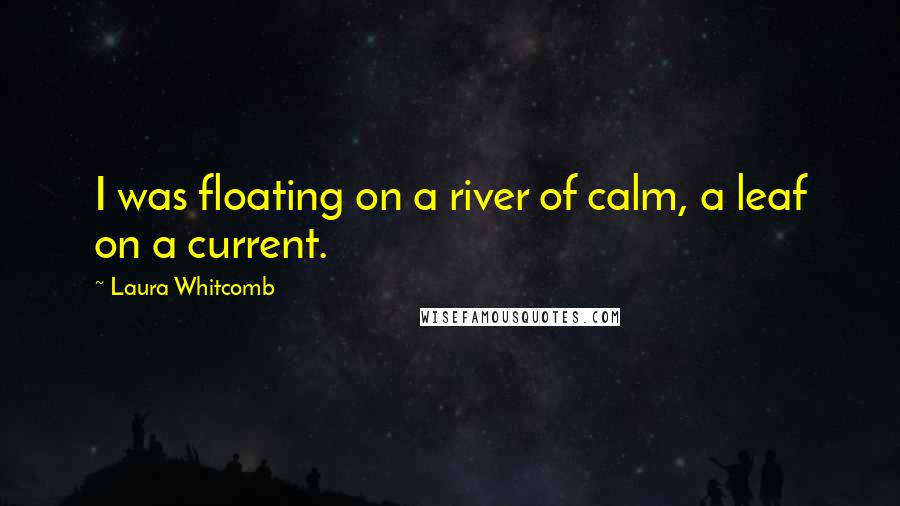 I was floating on a river of calm, a leaf on a current.

~ Laura Whitcomb

WISEFAMOUSQUOTES.COM